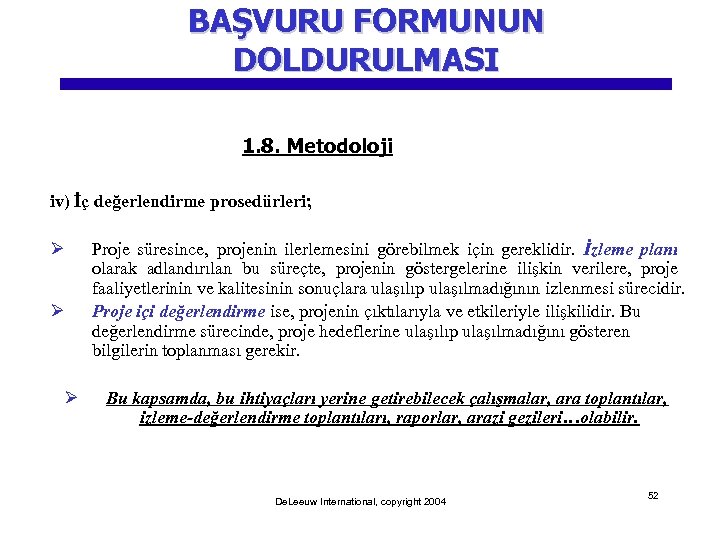 BAŞVURU FORMUNUN DOLDURULMASI

1.8. Metodoloji

iv) İç değerlendirme prosedürleri;

➢ Proje süresince, projenin ilerlemesini görebilmek için gereklidir. İzleme planı olarak adlandırılan bu süreçte, projenin göstergelerine ilişkin verilere, proje faaliyetlerinin ve kalitesinin sonuçlara ulaşılıp ulaşılmadığının izlenmesi sürecidir.

➢ Proje içi değerlendirme ise, projenin çıktılarıyla ve etkileriyle ilişkilidir. Bu değerlendirme sürecinde, proje hedeflerine ulaşılıp ulaşılmadığını gösteren bilgilerin toplanması gerekir.

➢ Bu kapsamda, bu ihtiyaçları yerine getirebilecek çalışmalar, ara toplantılar, izleme-değerlendirme toplantıları, raporlar, arazi gezileri…olabilir.

DeLeeuw International, copyright 2004

52